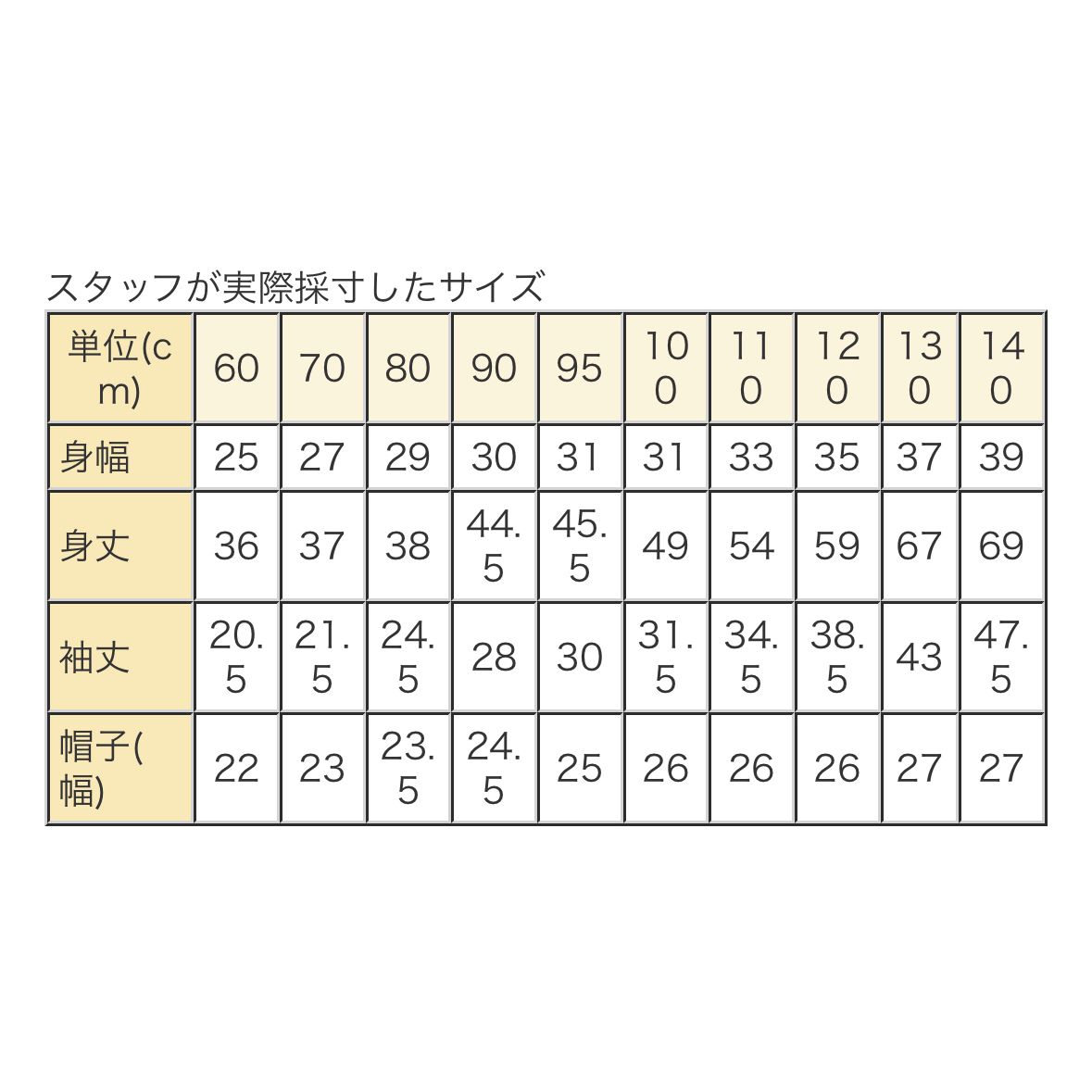 スタッフが実際採寸したサイズ

| 単位(cm) | 60 | 70 | 80 | 90 | 95 | 100 | 110 | 120 | 130 | 140 |
|---|---|---|---|---|---|---|---|---|---|---|
| 身幅 | 25 | 27 | 29 | 30 | 31 | 31 | 33 | 35 | 37 | 39 |
| 身丈 | 36 | 37 | 38 | 44.5 | 45.5 | 49 | 54 | 59 | 67 | 69 |
| 袖丈 | 20.5 | 21.5 | 24.5 | 28 | 30 | 31.5 | 34.5 | 38.5 | 43 | 47.5 |
| 帽子(幅) | 22 | 23 | 23.5 | 24.5 | 25 | 26 | 26 | 26 | 27 | 27 |